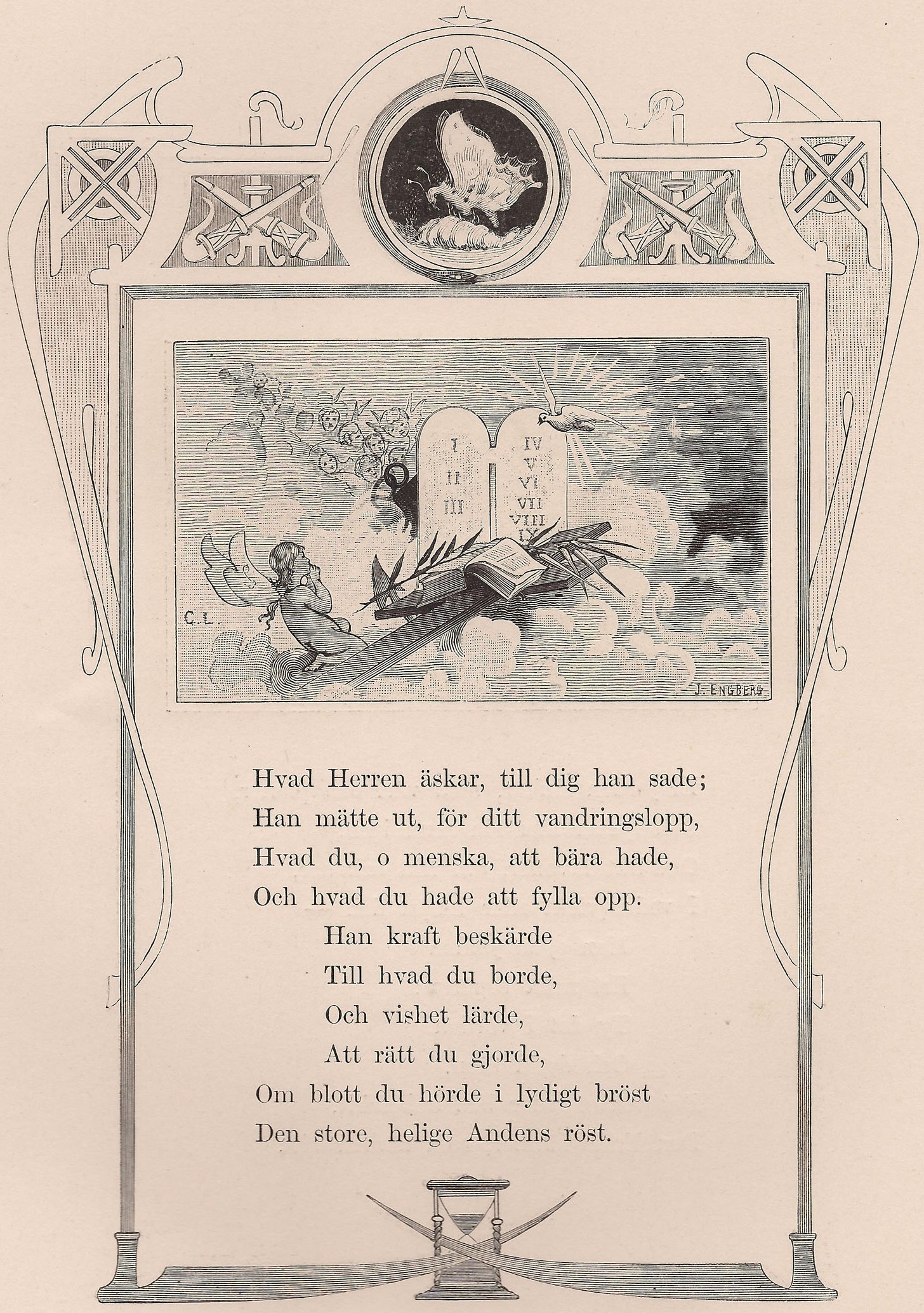 I
II
III

IV
V
VI
VII
VIII
IX

C.L.

J. ENGBERG

Hvad Herren äskar, till dig han sade;
Han mätte ut, för ditt vandringslopp,
Hvad du, o menska, att bära hade,
Och hvad du hade att fylla opp.
Han kraft beskärde
Till hvad du borde,
Och vishet lärde,
Att rätt du gjorde,
Om blott du hörde i lydigt bröst
Den store, helige Andens röst.